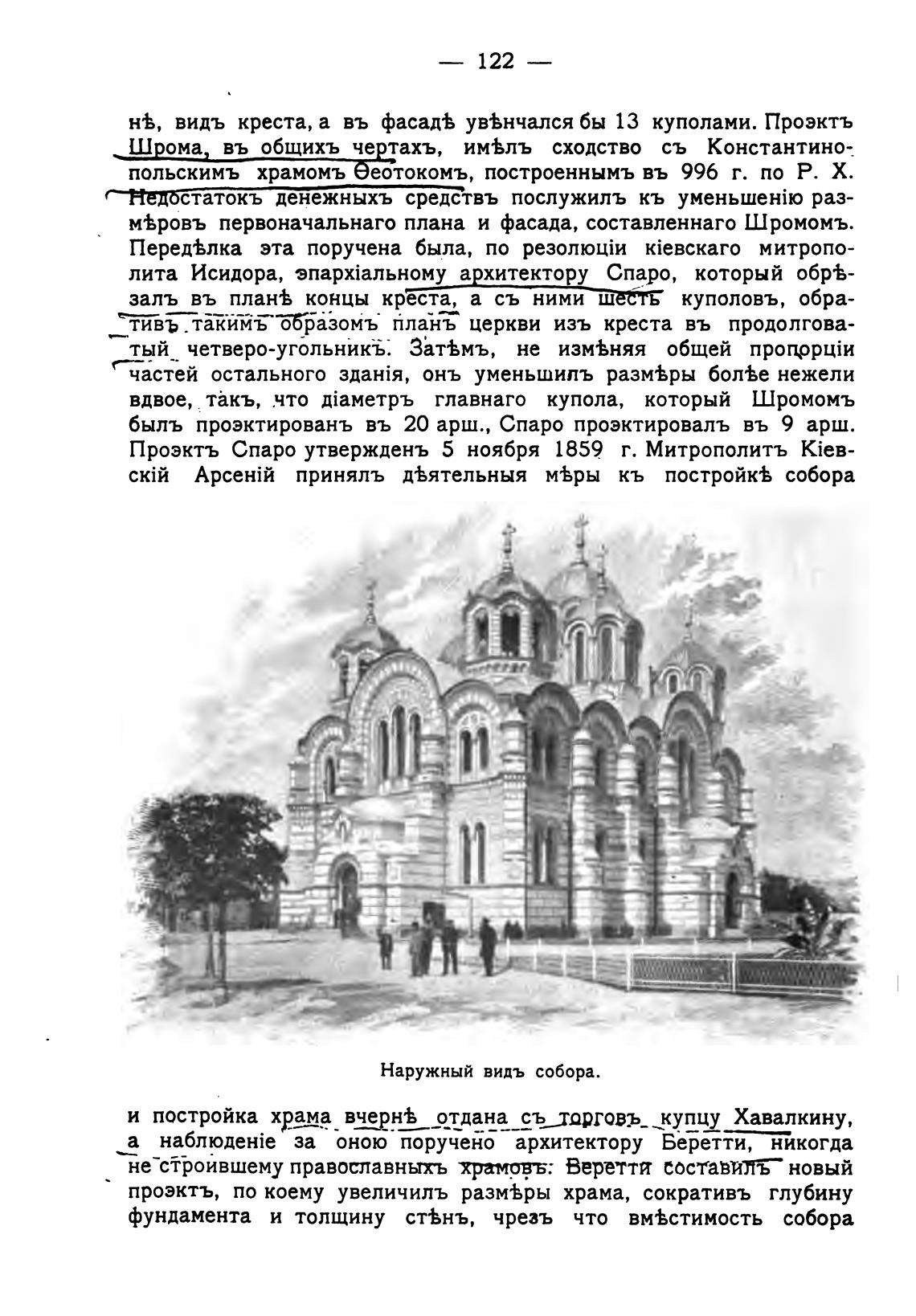 — 122 —

нѣ, видъ креста, а въ фасадѣ увѣнчался бы 13 куполами. Проэктъ Шрома, въ общихъ чертахъ, имѣлъ сходство съ Константинопольскимъ храмомъ Ѳеотокомъ, построеннымъ въ 996 г. по Р. Х. Недостатокъ денежныхъ средствъ послужилъ къ уменьшенію размѣровъ первоначальнаго плана и фасада, составленнаго Шромомъ. Передѣлка эта поручена была, по резолюціи кіевскаго митрополита Исидора, эпархіальному архитектору Спаро, который обрѣзалъ въ планѣ концы креста, а съ ними шесть куполовъ, обративъ такимъ образомъ планъ церкви изъ креста въ продолговатый четверо-угольникъ. Затѣмъ, не измѣняя общей пропорціи частей остального зданія, онъ уменьшилъ размѣры болѣе нежели вдвое, такъ, что діаметръ главнаго купола, который Шромомъ былъ проэктированъ въ 20 арш., Спаро проэктировалъ въ 9 арш. Проэктъ Спаро утвержденъ 5 ноября 1859 г. Митрополитъ Кіевскій Арсеній принялъ дѣятельныя мѣры къ постройкѣ собора

Наружный видъ собора.

и постройка храма вчернѣ отдана съ торговъ купцу Хавалкину, а наблюденіе за оною поручено архитектору Беретти, никогда не строившему православныхъ храмовъ. Беретти составилъ новый проэктъ, по коему увеличилъ размѣры храма, сокративъ глубину фундамента и толщину стѣнъ, чрезъ что вмѣстимость собора